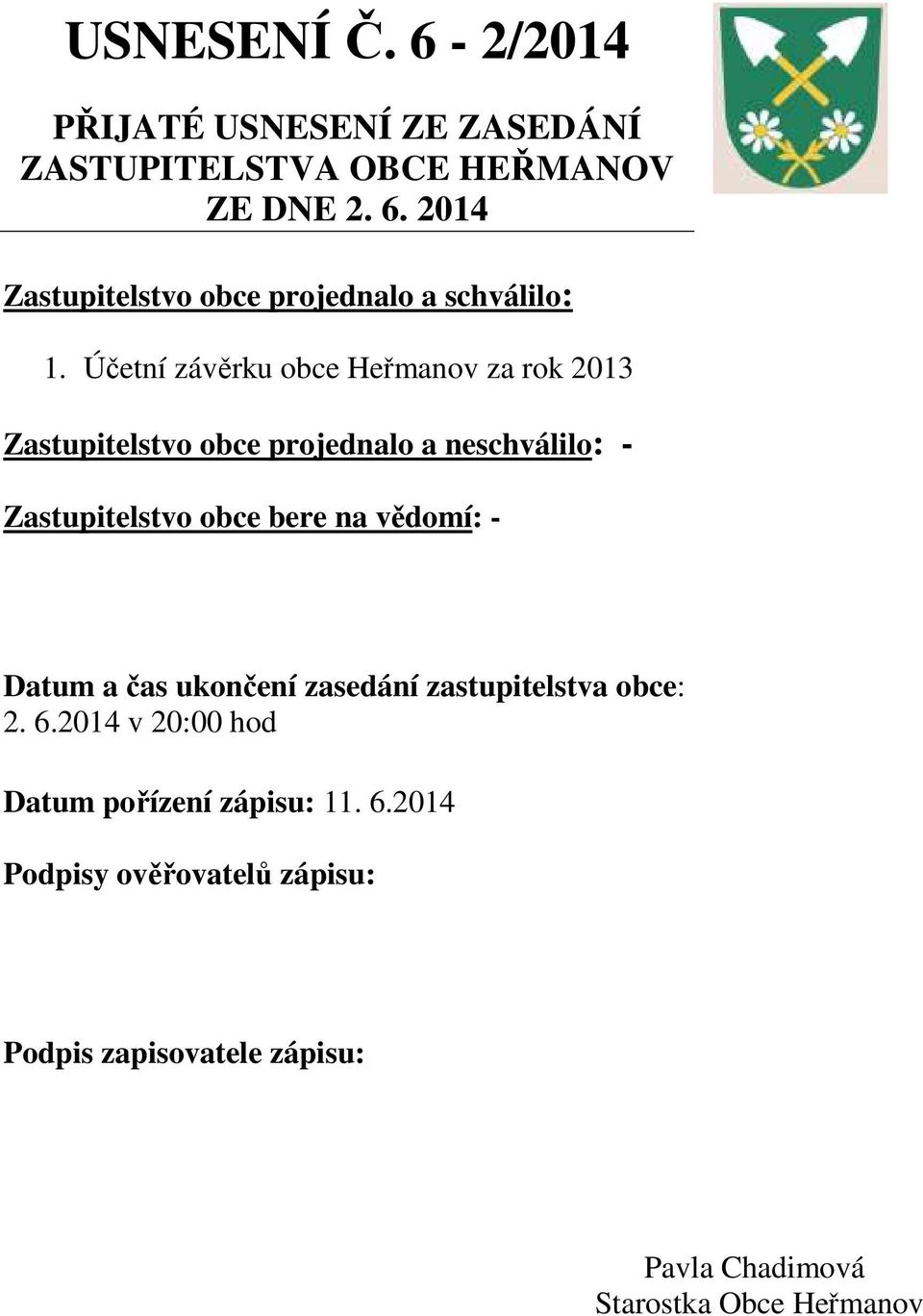 USNESENÍ Č. 6 - 2/2014

PŘIJATÉ USNESENÍ ZE ZASEDÁNÍ ZASTUPITELSTVA OBCE HEŘMANOV ZE DNE 2. 6. 2014

Zastupitelstvo obce projednalo a schválilo:

1. Účetní závěrku obce Heřmanov za rok 2013

Zastupitelstvo obce projednalo a neschválilo: -

Zastupitelstvo obce bere na vědomí: -

Datum a čas ukončení zasedání zastupitelstva obce: 2. 6.2014 v 20:00 hod

Datum pořízení zápisu: 11. 6.2014

Podpisy ověřovatelů zápisu:

Podpis zapisovatele zápisu:

Pavla Chadimová
Starostka Obce Heřmanov